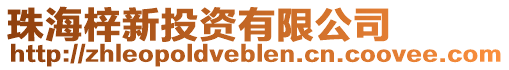 珠海梓新投资有限公司
http://zhleopoldveblen.cn.coovee.com